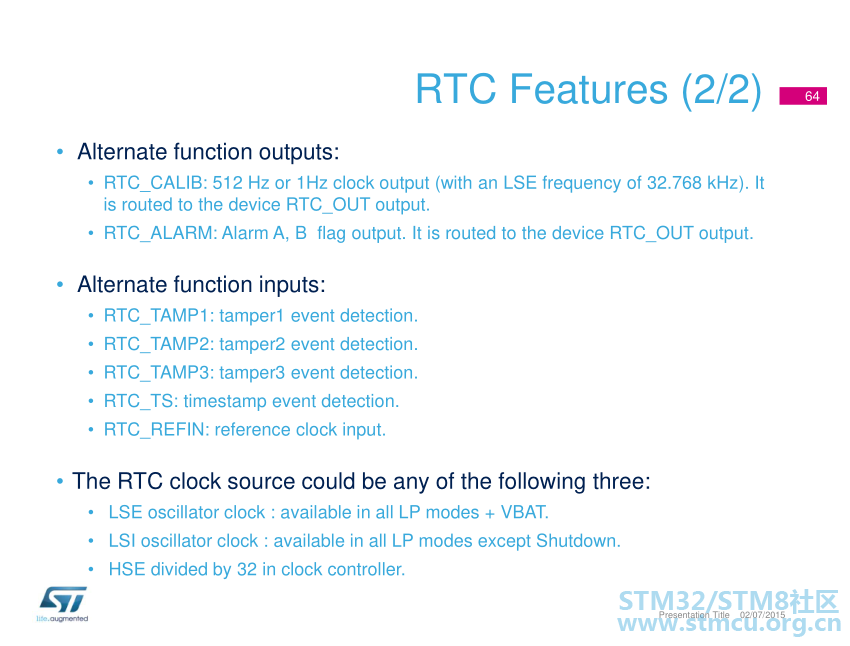 RTC Features (2/2)

64

• Alternate function outputs:

• RTC_CALIB: 512 Hz or 1Hz clock output (with an LSE frequency of 32.768 kHz). It is routed to the device RTC_OUT output.

• RTC_ALARM: Alarm A, B flag output. It is routed to the device RTC_OUT output.

• Alternate function inputs:

• RTC_TAMP1: tamper1 event detection.

• RTC_TAMP2: tamper2 event detection.

• RTC_TAMP3: tamper3 event detection.

• RTC_TS: timestamp event detection.

• RTC_REFIN: reference clock input.

• The RTC clock source could be any of the following three:

• LSE oscillator clock : available in all LP modes + VBAT.

• LSI oscillator clock : available in all LP modes except Shutdown.

• HSE divided by 32 in clock controller.

life.augmented

Presentation Title 02/07/2015

STM32/STM8社区
www.stmcu.org.cn